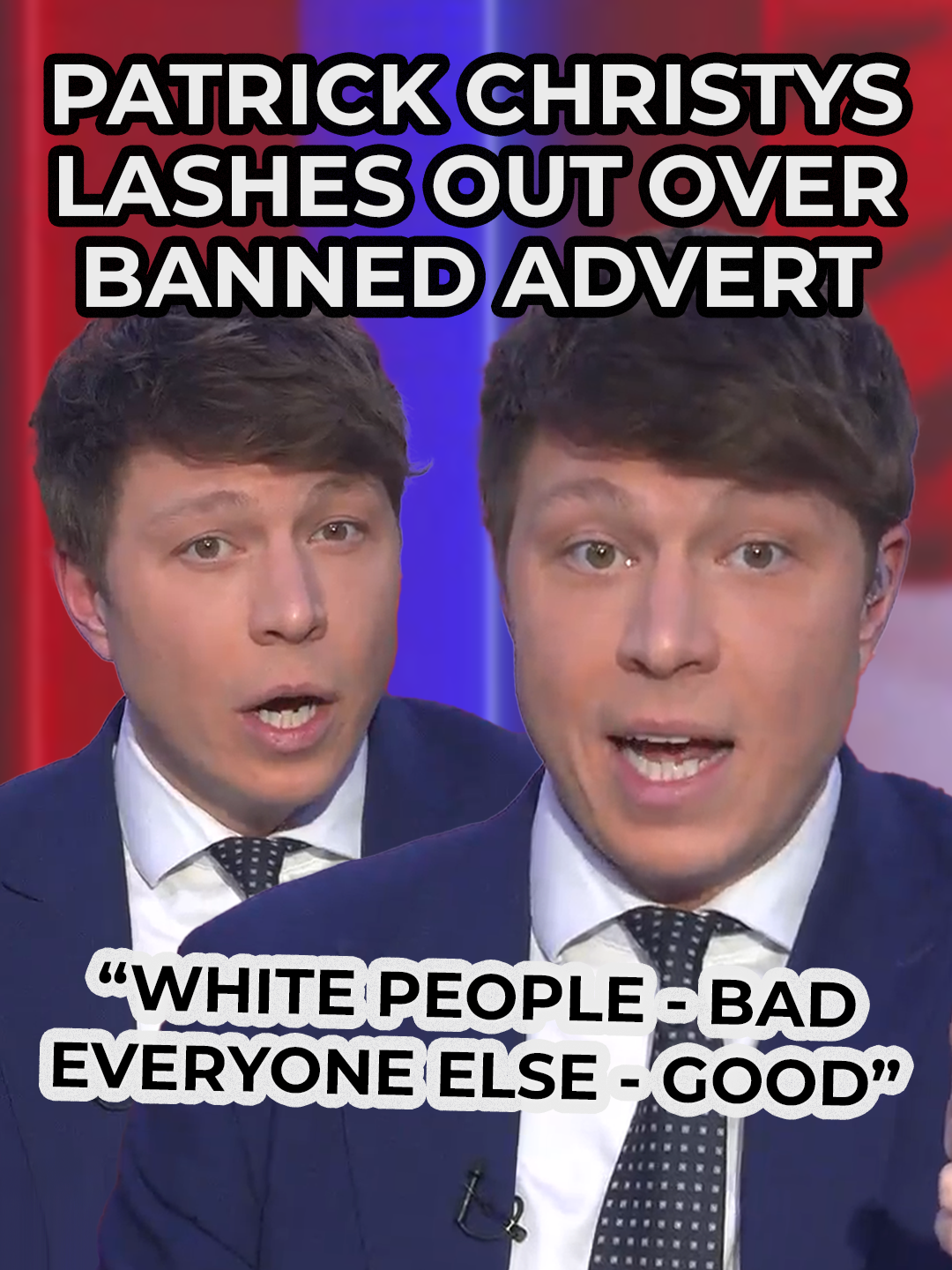 PATRICK CHRISTYS LASHES OUT OVER BANNED ADVERT

“WHITE PEOPLE - BAD EVERYONE ELSE - GOOD”